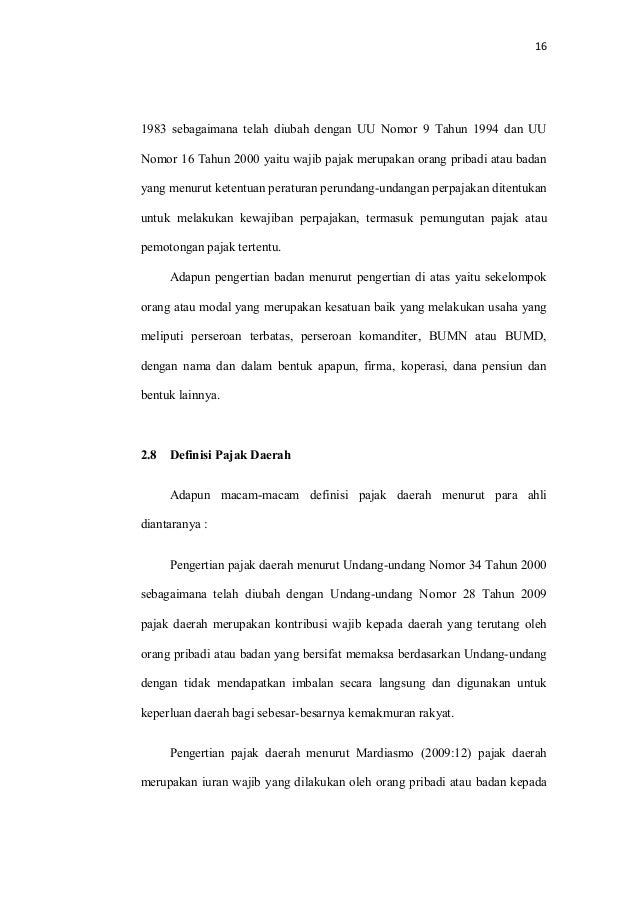 16

1983 sebagaimana telah diubah dengan UU Nomor 9 Tahun 1994 dan UU Nomor 16 Tahun 2000 yaitu wajib pajak merupakan orang pribadi atau badan yang menurut ketentuan peraturan perundang-undangan perpajakan ditentukan untuk melakukan kewajiban perpajakan, termasuk pemungutan pajak atau pemotongan pajak tertentu.

Adapun pengertian badan menurut pengertian di atas yaitu sekelompok orang atau modal yang merupakan kesatuan baik yang melakukan usaha yang meliputi perseroan terbatas, perseroan komanditer, BUMN atau BUMD, dengan nama dan dalam bentuk apapun, firma, koperasi, dana pensiun dan bentuk lainnya.

2.8 Definisi Pajak Daerah

Adapun macam-macam definisi pajak daerah menurut para ahli diantaranya :

Pengertian pajak daerah menurut Undang-undang Nomor 34 Tahun 2000 sebagaimana telah diubah dengan Undang-undang Nomor 28 Tahun 2009 pajak daerah merupakan kontribusi wajib kepada daerah yang terutang oleh orang pribadi atau badan yang bersifat memaksa berdasarkan Undang-undang dengan tidak mendapatkan imbalan secara langsung dan digunakan untuk keperluan daerah bagi sebesar-besarnya kemakmuran rakyat.

Pengertian pajak daerah menurut Mardiasmo (2009:12) pajak daerah merupakan iuran wajib yang dilakukan oleh orang pribadi atau badan kepada